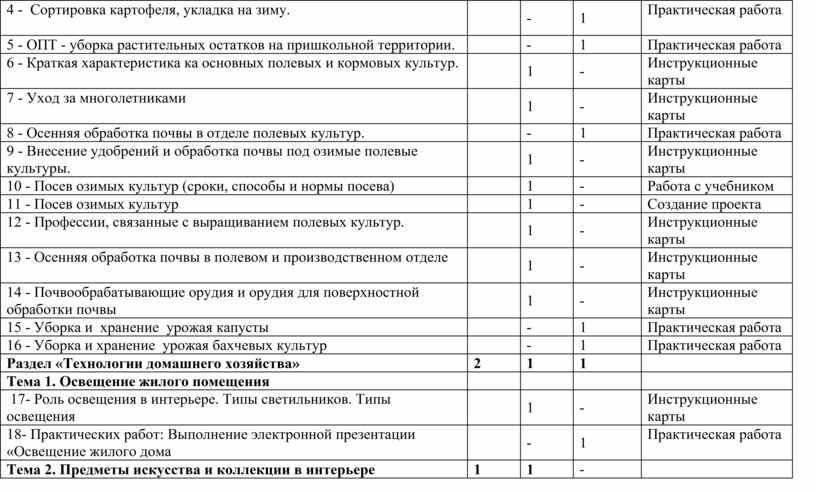 | | | | | |
|---|---|---|---|---|
| 4 - Сортировка картофеля, укладка на зиму. | | - | 1 | Практическая работа |
| 5 - ОПТ - уборка растительных остатков на пришкольной территории. | | - | 1 | Практическая работа |
| 6 - Краткая характеристика ка основных полевых и кормовых культур. | | 1 | - | Инструкционные карты |
| 7 - Уход за многолетниками | | 1 | - | Инструкционные карты |
| 8 - Осенняя обработка почвы в отделе полевых культур. | | - | 1 | Практическая работа |
| 9 - Внесение удобрений и обработка почвы под озимые полевые культуры. | | 1 | - | Инструкционные карты |
| 10 - Посев озимых культур (сроки, способы и нормы посева) | | 1 | - | Работа с учебником |
| 11 - Посев озимых культур | | 1 | - | Создание проекта |
| 12 - Профессии, связанные с выращиванием полевых культур. | | 1 | - | Инструкционные карты |
| 13 - Осенняя обработка почвы в полевом и производственном отделе | | 1 | - | Инструкционные карты |
| 14 - Почвообрабатывающие орудия и орудия для поверхностной обработки почвы | | 1 | - | Инструкционные карты |
| 15 - Уборка и хранение урожая капусты | | - | 1 | Практическая работа |
| 16 - Уборка и хранение урожая бахчевых культур | | - | 1 | Практическая работа |
| **Раздел «Технологии домашнего хозяйства»** | **2** | **1** | **1** | |
| **Тема 1. Освещение жилого помещения** | | | | |
| 17- Роль освещения в интерьере. Типы светильников. Типы освещения | | 1 | - | Инструкционные карты |
| 18- Практических работ: Выполнение электронной презентации «Освещение жилого дома | | - | 1 | Практическая работа |
| **Тема 2. Предметы искусства и коллекции в интерьере** | **1** | **1** | - | |